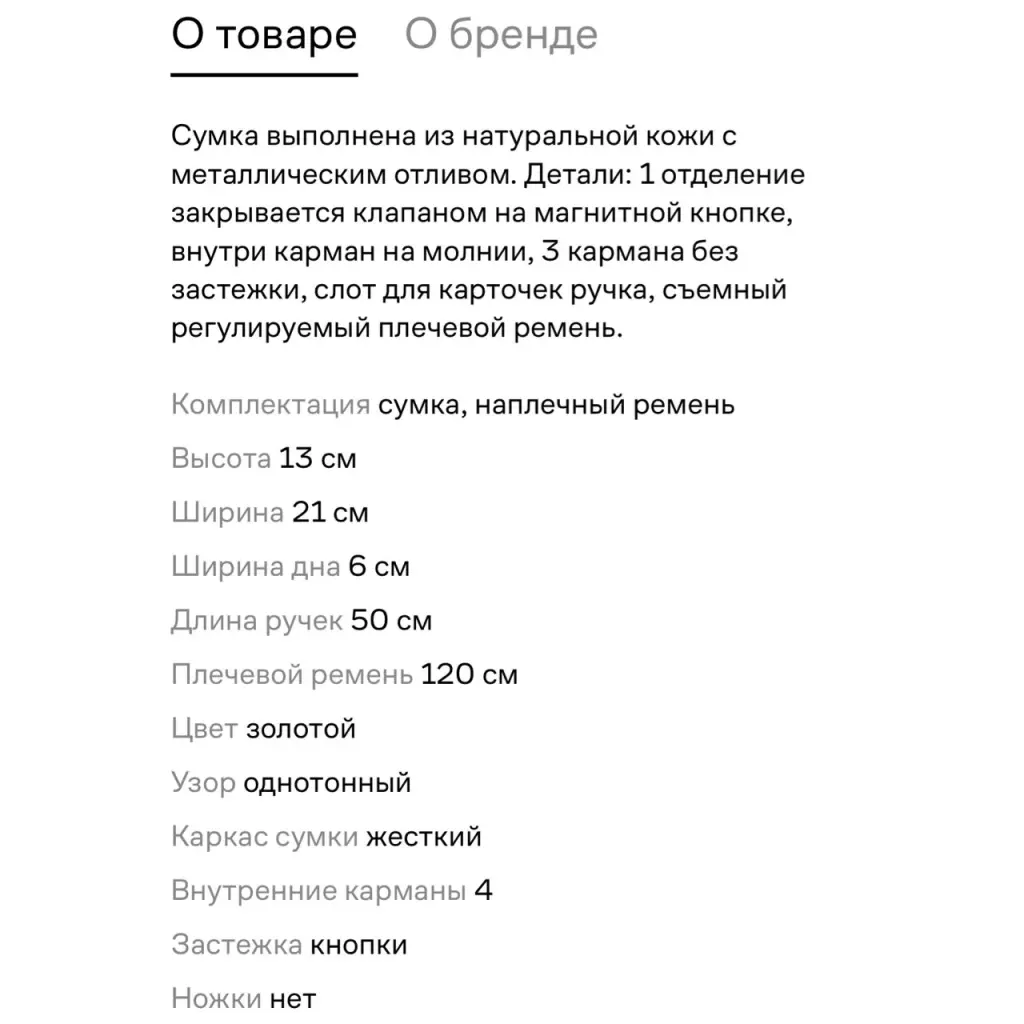 О товаре О бренде

Сумка выполнена из натуральной кожи с металлическим отливом. Детали: 1 отделение закрывается клапаном на магнитной кнопке, внутри карман на молнии, 3 кармана без застежки, слот для карточек ручка, съемный регулируемый плечевой ремень.

Комплектация сумка, наплечный ремень

Высота 13 см

Ширина 21 см

Ширина дна 6 см

Длина ручек 50 см

Плечевой ремень 120 см

Цвет золотой

Узор однотонный

Каркас сумки жесткий

Внутренние карманы 4

Застежка кнопки

Ножки нет